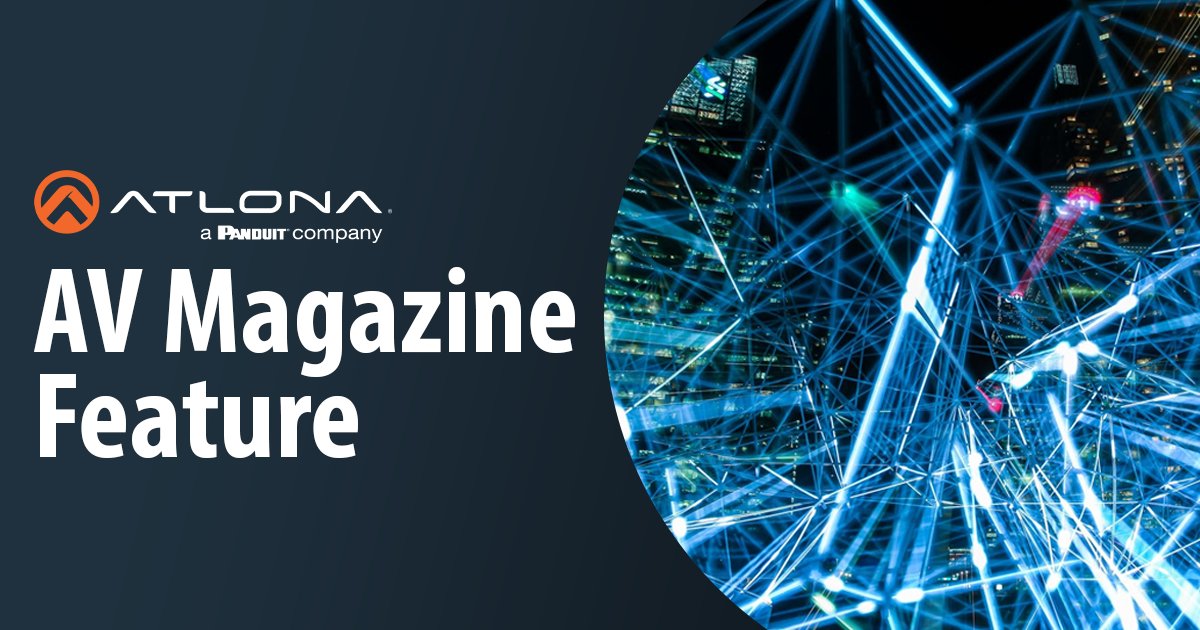 ATLONA
a PANDUIT company
AV Magazine Feature